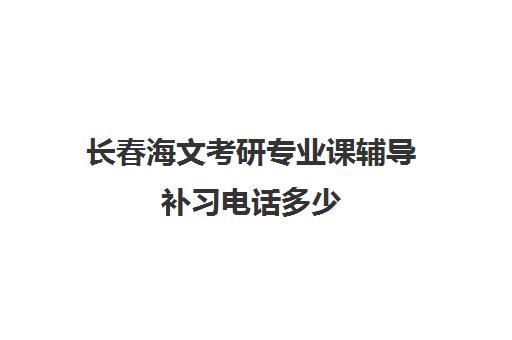 长春海文考研专业课辅导补习电话多少